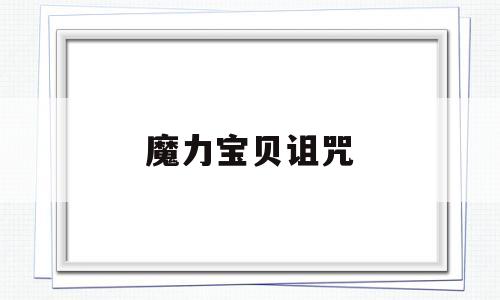 魔力宝贝诅咒